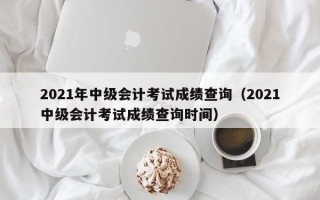 2021年中级会计考试成绩查询（2021中级会计考试成绩查询时间）